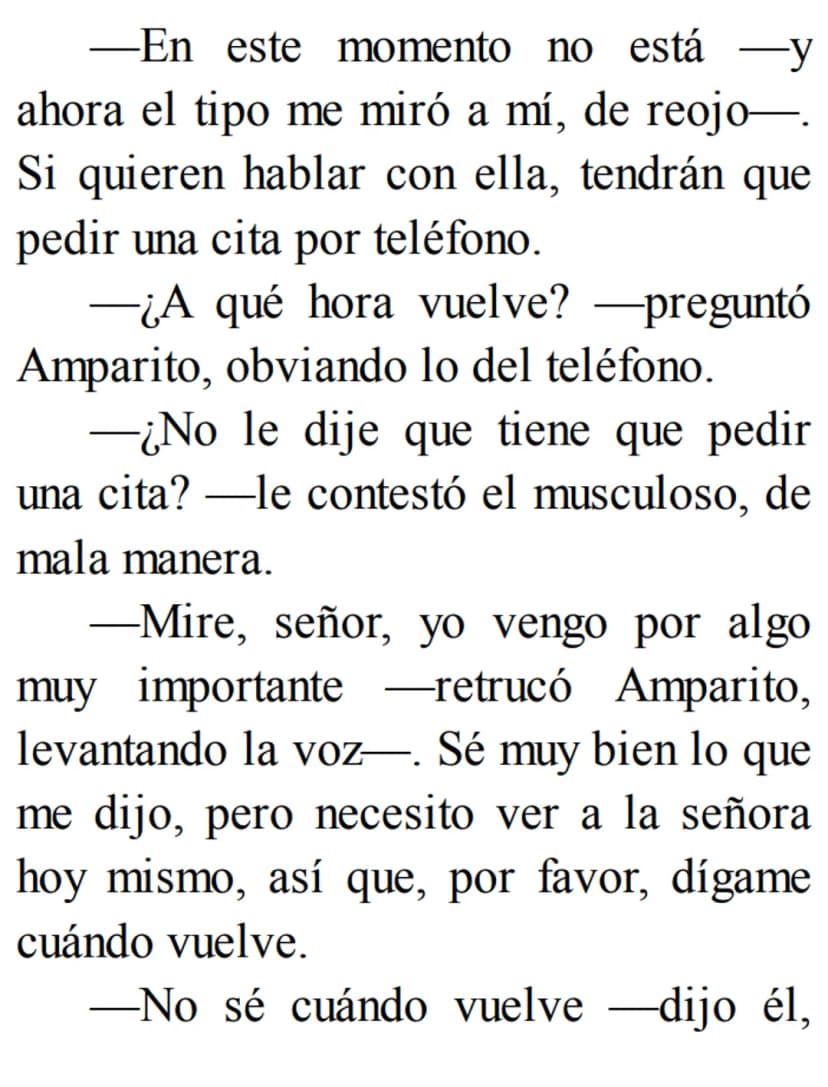 —En este momento no está —y ahora el tipo me miró a mí, de reojo—. Si quieren hablar con ella, tendrán que pedir una cita por teléfono.

—¿A qué hora vuelve? —preguntó Amparito, obviando lo del teléfono.

—¿No le dije que tiene que pedir una cita? —le contestó el musculoso, de mala manera.

—Mire, señor, yo vengo por algo muy importante —retrucó Amparito, levantando la voz—. Sé muy bien lo que me dijo, pero necesito ver a la señora hoy mismo, así que, por favor, dígame cuándo vuelve.

—No sé cuándo vuelve —dijo él,